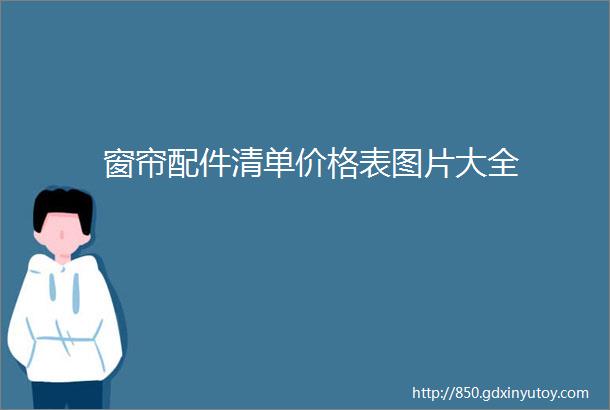 窗帘配件清单价格表图片大全

http://850.gdxinyutoy.com